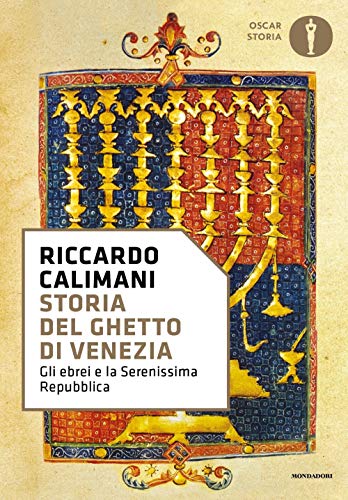 OSCAR
STORIA

RICCARDO
CALIMANI
STORIA
DEL GHETTO
DI VENEZIA
Gli ebrei e la Serenissima Repubblica

MONDADORI